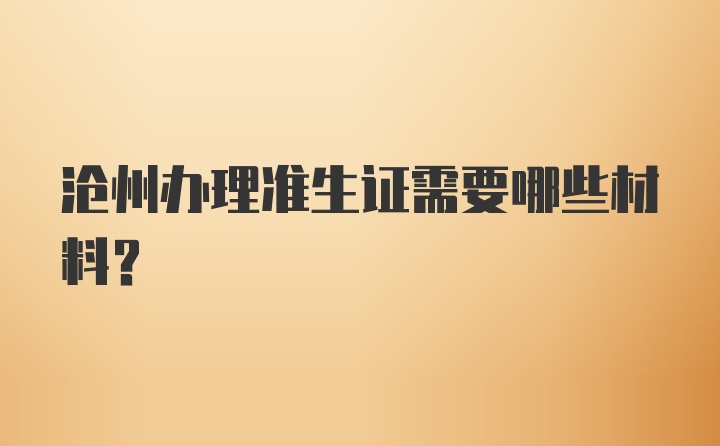 沧州办理准生证需要哪些材料?